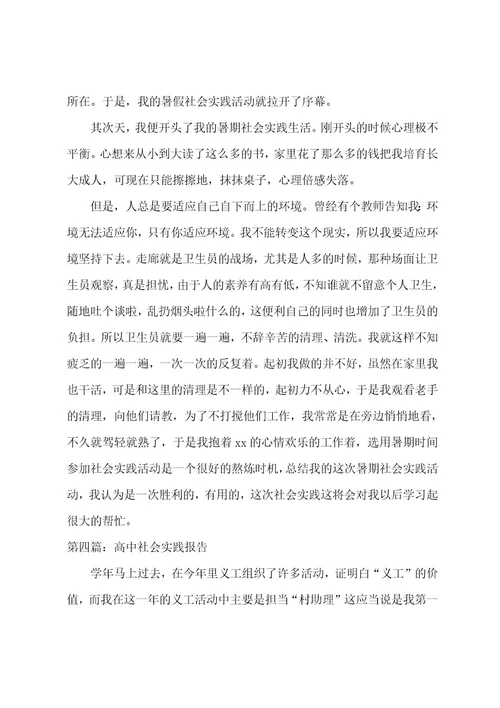 所在。于是，我的暑假社会实践活动就拉开了序幕。

其次天，我便开头了我的暑期社会实践生活。刚开头的时候心理极不平衡。心想来从小到大读了这么多的书，家里花了那么多的钱把我培育长大成人，可现在只能擦擦地，抹抹桌子，心理倍感失落。

但是，人总是要适应自己自下而上的环境。曾经有个教师告知我：环境无法适应你，只有你适应环境。我不能转变这个现实，所以我要适应环境坚持下去。走廊就是卫生员的战场，尤其是人多的时候，那种场面让卫生员观察，真是担忧，由于人的素养有高有低，不知谁就不留意个人卫生，随地吐个谈啦，乱扔烟头啦什么的，这便利自己的同时也增加了卫生员的负担。所以卫生员就要一遍一遍，不辞辛苦的清理、清洗。我就这样不知疲乏的一遍一遍，一次一次的反复着。起初我做的并不好，虽然在家里我也干活，可是和这里的清理是不一样的，起初力不从心，于是我观看老手的清理，向他们请教，为了不打搅他们工作，我常常是在旁边悄悄地看，不久就驾轻就熟了，于是我抱着 xx 的心情欢乐的工作着，选用暑期时间参加社会实践活动是一个很好的熬炼时机，总结我的这次暑期社会实践活动，我认为是一次胜利的，有用的，这次社会实践这将会对我以后学习起很大的帮忙。

第四篇：高中社会实践报告

学年马上过去，在今年里义工组织了许多活动，证明白“义工”的价值，而我在这一年的义工活动中主要是担当“村助理”这应当说是我第一